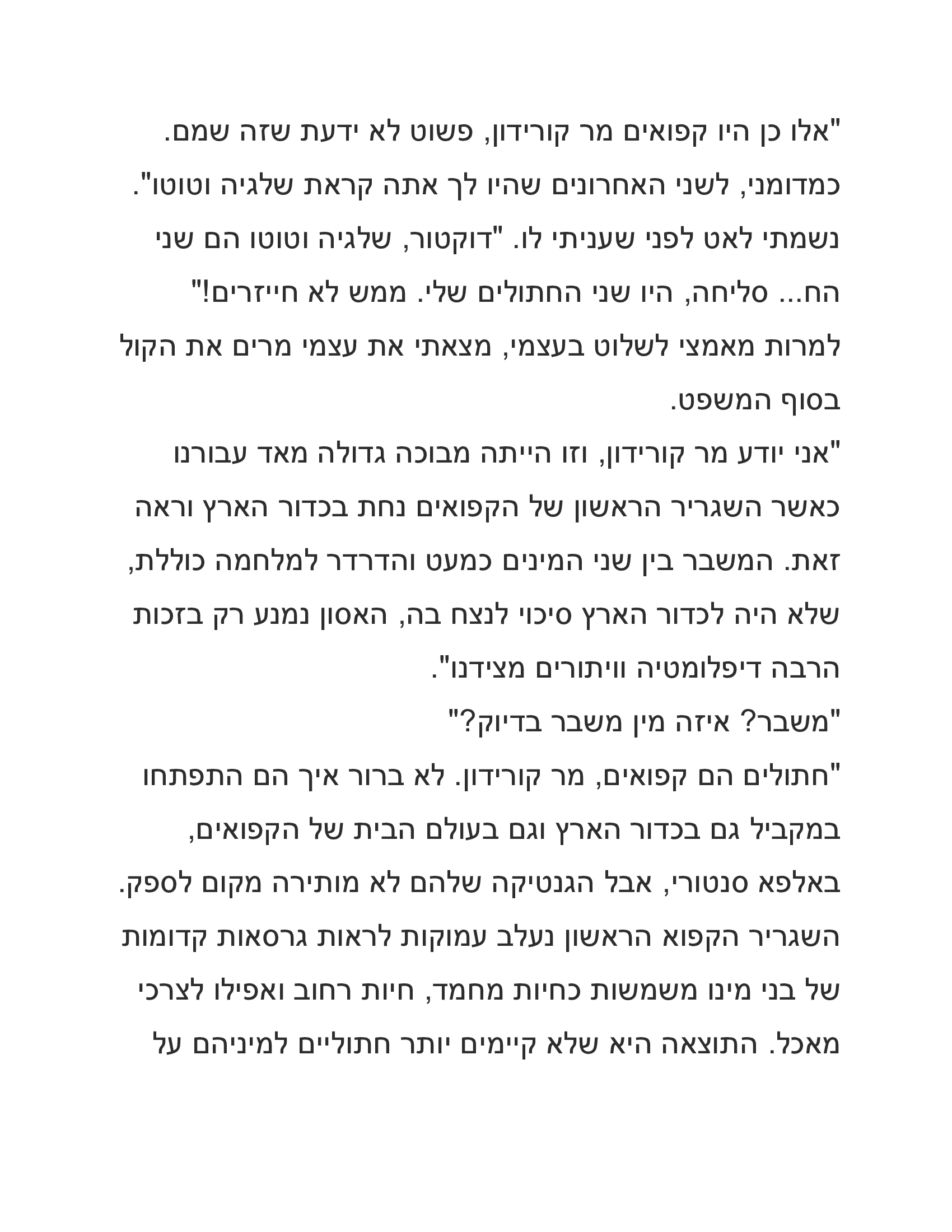 "אלו כן היו קפואים מר קורידון, פשוט לא ידעת שזה שמם. כמדומני, לשני האחרונים שהיו לך אתה קראת שלגיה וטוטו". נשמתי לאט לפני שעניתי לו. "דוקטור, שלגיה וטוטו הם שני הח... סליחה, היו שני החתולים שלי. ממש לא חייזרים!" למרות מאמצי לשלוט בעצמי, מצאתי את עצמי מרים את הקול בסוף המשפט.

"אני יודע מר קורידון, וזו הייתה מבוכה גדולה מאד עבורנו כאשר השגריר הראשון של הקפואים נחת בכדור הארץ וראה זאת. המשבר בין שני המינים כמעט והדרדר למלחמה כוללת, שלא היה לכדור הארץ סיכוי לנצח בה, האסון נמנע רק בזכות הרבה דיפלומטיה וויתורים מצידנו".

"משבר? איזה מין משבר בדיוק?"

"חתולים הם קפואים, מר קורידון. לא ברור איך הם התפתחו במקביל גם בכדור הארץ וגם בעולם הבית של הקפואים, באלפא סנטורי, אבל הגנטיקה שלהם לא מותירה מקום לספק. השגריר הקפוא הראשון נעלב עמוקות לראות גרסאות קדומות של בני מינו משמשות כחיות מחמד, חיות רחוב ואפילו לצרכי מאכל. התוצאה היא שלא קיימים יותר חתוליים למיניהם על